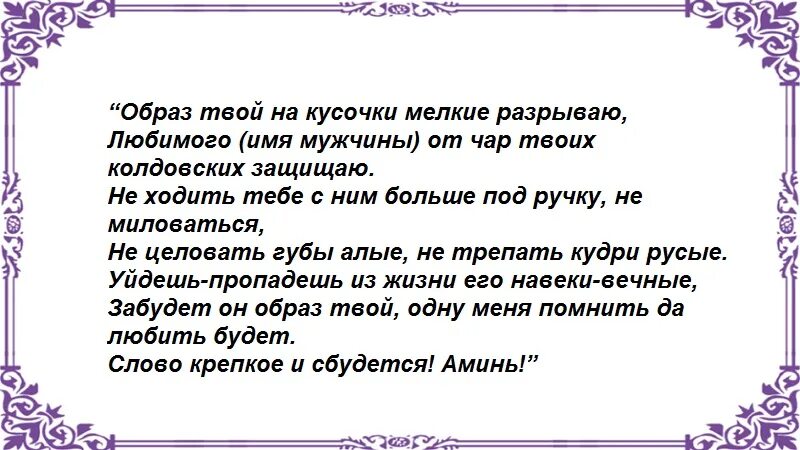 "Образ твой на кусочки мелкие разрываю, Любимого (имя мужчины) от чар твоих колдовских защищаю.
Не ходить тебе с ним больше под ручку, не миловаться,
Не целовать губы алые, не трепать кудри русые.
Уйдешь-пропадешь из жизни его навеки-вечные,
Забудет он образ твой, одну меня помнить да любить будет.
Слово крепкое и сбудется! Аминь!"